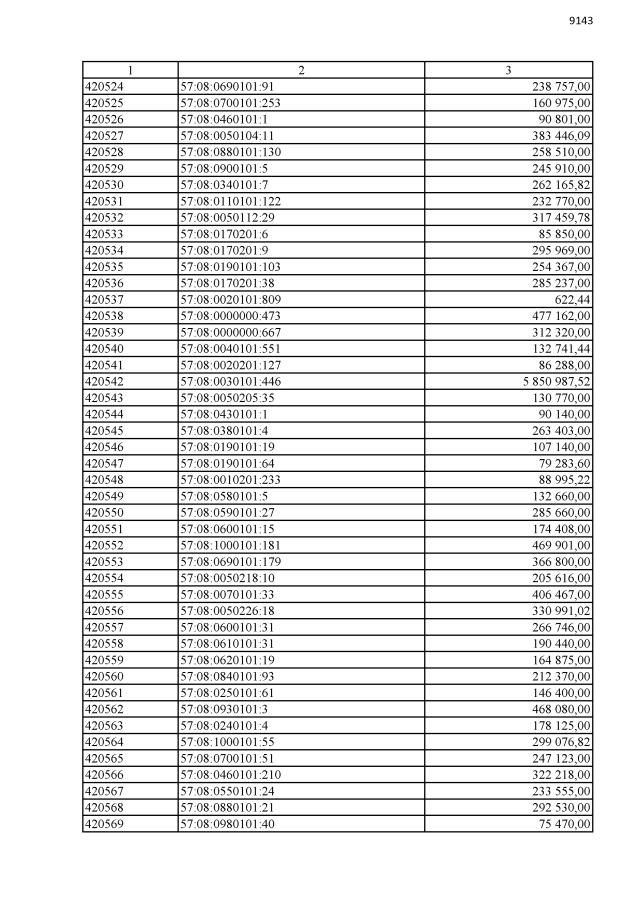 9143

| 1 | 2 | 3 |
|---|---|---|
| 420524 | 57:08:0690101:91 | 238 757,00 |
| 420525 | 57:08:0700101:253 | 160 975,00 |
| 420526 | 57:08:0460101:1 | 90 801,00 |
| 420527 | 57:08:0050104:11 | 383 446,09 |
| 420528 | 57:08:0880101:130 | 258 510,00 |
| 420529 | 57:08:0900101:5 | 245 910,00 |
| 420530 | 57:08:0340101:7 | 262 165,82 |
| 420531 | 57:08:0110101:122 | 232 770,00 |
| 420532 | 57:08:0050112:29 | 317 459,78 |
| 420533 | 57:08:0170201:6 | 85 850,00 |
| 420534 | 57:08:0170201:9 | 295 969,00 |
| 420535 | 57:08:0190101:103 | 254 367,00 |
| 420536 | 57:08:0170201:38 | 285 237,00 |
| 420537 | 57:08:0020101:809 | 622,44 |
| 420538 | 57:08:0000000:473 | 477 162,00 |
| 420539 | 57:08:0000000:667 | 312 320,00 |
| 420540 | 57:08:0040101:551 | 132 741,44 |
| 420541 | 57:08:0020201:127 | 86 288,00 |
| 420542 | 57:08:0030101:446 | 5 850 987,52 |
| 420543 | 57:08:0050205:35 | 130 770,00 |
| 420544 | 57:08:0430101:1 | 90 140,00 |
| 420545 | 57:08:0380101:4 | 263 403,00 |
| 420546 | 57:08:0190101:19 | 107 140,00 |
| 420547 | 57:08:0190101:64 | 79 283,60 |
| 420548 | 57:08:0010201:233 | 88 995,22 |
| 420549 | 57:08:0580101:5 | 132 660,00 |
| 420550 | 57:08:0590101:27 | 285 660,00 |
| 420551 | 57:08:0600101:15 | 174 408,00 |
| 420552 | 57:08:1000101:181 | 469 901,00 |
| 420553 | 57:08:0690101:179 | 366 800,00 |
| 420554 | 57:08:0050218:10 | 205 616,00 |
| 420555 | 57:08:0070101:33 | 406 467,00 |
| 420556 | 57:08:0050226:18 | 330 991,02 |
| 420557 | 57:08:0600101:31 | 266 746,00 |
| 420558 | 57:08:0610101:31 | 190 440,00 |
| 420559 | 57:08:0620101:19 | 164 875,00 |
| 420560 | 57:08:0840101:93 | 212 370,00 |
| 420561 | 57:08:0250101:61 | 146 400,00 |
| 420562 | 57:08:0930101:3 | 468 080,00 |
| 420563 | 57:08:0240101:4 | 178 125,00 |
| 420564 | 57:08:1000101:55 | 299 076,82 |
| 420565 | 57:08:0700101:51 | 247 123,00 |
| 420566 | 57:08:0460101:210 | 322 218,00 |
| 420567 | 57:08:0550101:24 | 233 555,00 |
| 420568 | 57:08:0880101:21 | 292 530,00 |
| 420569 | 57:08:0980101:40 | 75 470,00 |